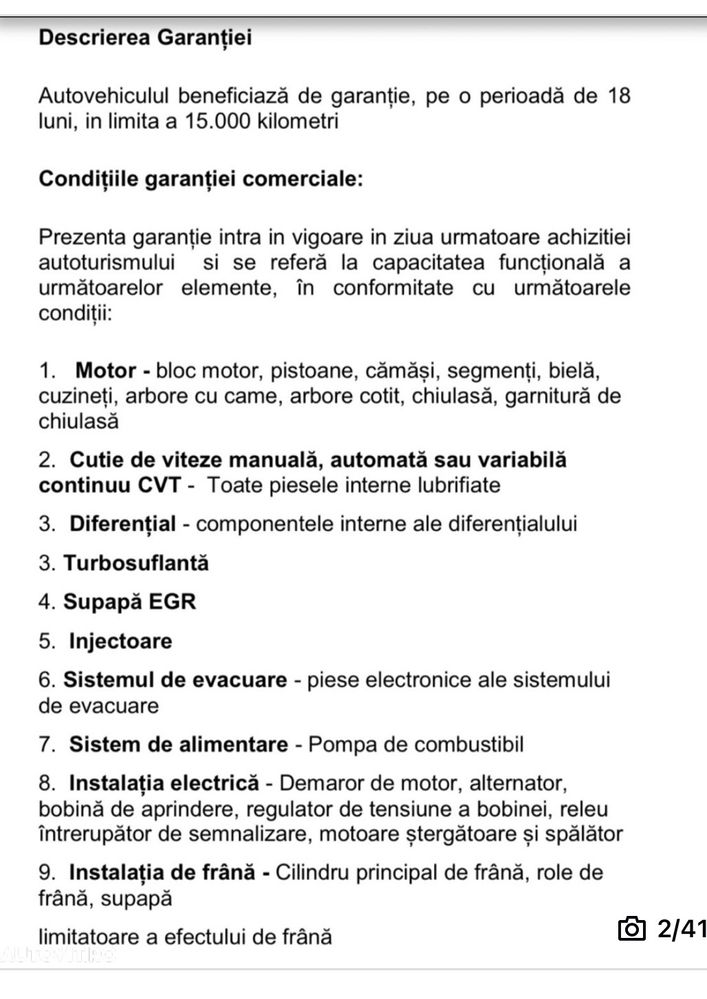 Descrierea Garanției

Autovehiculul beneficiază de garanție, pe o perioadă de 18 luni, in limita a 15.000 kilometri

Condițiile garanției comerciale:

Prezenta garanție intra in vigoare in ziua urmatoare achizitiei autoturismului si se referă la capacitatea funcțională a următoarelor elemente, în conformitate cu următoarele condiții:

1. Motor - bloc motor, pistoane, cămăși, segmenți, bielă, cuzineți, arbore cu came, arbore cotit, chiulasă, garnitură de chiulasă

2. Cutie de viteze manuală, automată sau variabilă continuu CVT - Toate piesele interne lubrifiate

3. Diferențial - componentele interne ale diferențialului

3. Turbosuflantă

4. Supapă EGR

5. Injectoare

6. Sistemul de evacuare - piese electronice ale sistemului de evacuare

7. Sistem de alimentare - Pompa de combustibil

8. Instalația electrică - Demaror de motor, alternator, bobină de aprindere, regulator de tensiune a bobinei, releu întrerupător de semnalizare, motoare ștergătoare și spălător

9. Instalația de frână - Cilindru principal de frână, role de frână, supapă

limitatoare a efectului de frână

2/41